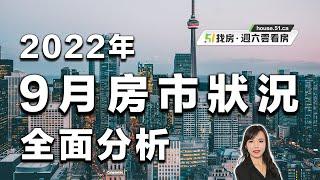 house.51.ca
51找房·週六要看房

2022年
9月房市狀況
全面分析